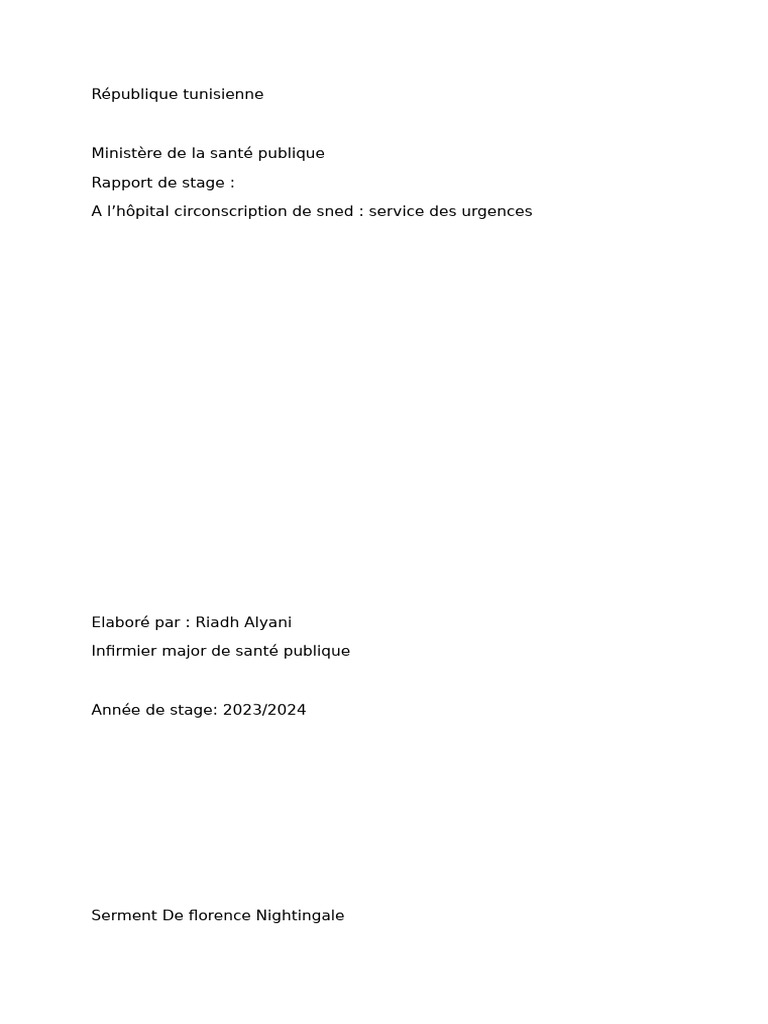 République tunisienne

Ministère de la santé publique
Rapport de stage :
A l’hôpital circonscription de sned : service des urgences

Elaboré par : Riadh Alyani
Infirmier major de santé publique

Année de stage: 2023/2024

Serment De florence Nightingale